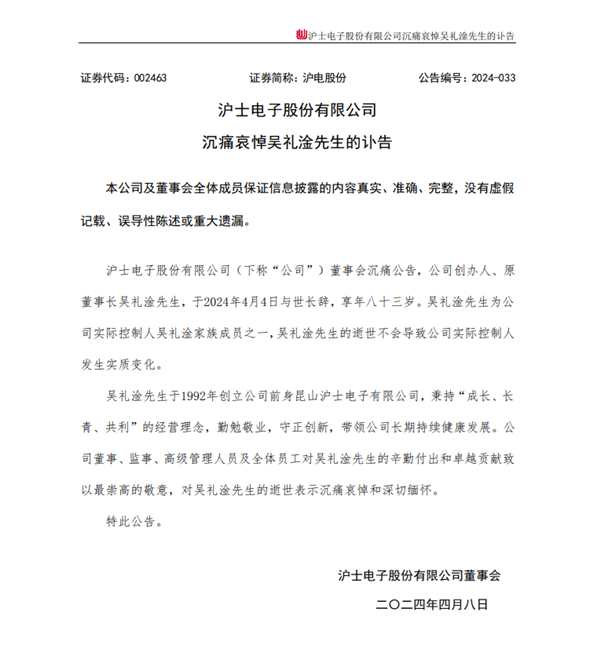 沪士电子股份有限公司沉痛哀悼吴礼淦先生的讣告

证券代码：002463　　证券简称：沪电股份　　公告编号：2024-033

沪士电子股份有限公司

沉痛哀悼吴礼淦先生的讣告

本公司及董事会全体成员保证信息披露的内容真实、准确、完整，没有虚假记载、误导性陈述或重大遗漏。

沪士电子股份有限公司（下称“公司”）董事会沉痛公告，公司创办人、原董事长吴礼淦先生，于2024年4月4日与世长辞，享年八十三岁。吴礼淦先生为公司实际控制人吴礼淦家族成员之一，吴礼淦先生的逝世不会导致公司实际控制人发生实质变化。

吴礼淦先生于1992年创立公司前身昆山沪士电子有限公司，秉持“成长、长青、共利”的经营理念，勤勉敬业，守正创新，带领公司长期持续健康发展。公司董事、监事、高级管理人员及全体员工对吴礼淦先生的辛勤付出和卓越贡献致以最崇高的敬意，对吴礼淦先生的逝世表示沉痛哀悼和深切缅怀。

特此公告。

沪士电子股份有限公司董事会

二〇二四年四月八日